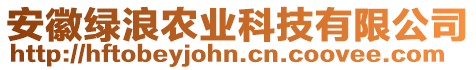 安徽绿浪农业科技有限公司
http://hftobeyjohn.cn.coovee.com